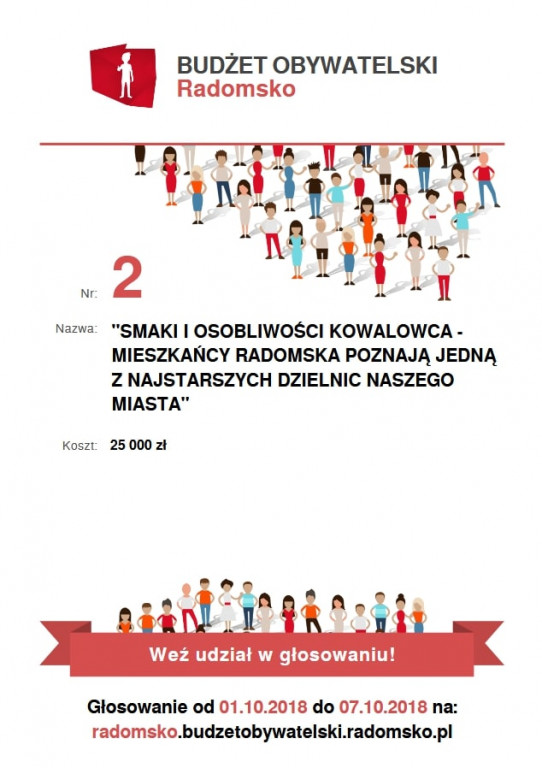 BUDŻET OBYWATELSKI
Radomsko

Nr: 2

Nazwa: "SMAKI I OSOBLIWOŚCI KOWALOWCA - MIESZKAŃCY RADOMSKA POZNAJĄ JEDNĄ Z NAJSTARSZYCH DZIELNIC NASZEGO MIASTA"

Koszt: 25 000 zł

Weź udział w głosowaniu!

Głosowanie od 01.10.2018 do 07.10.2018 na:
radomsko.budzetobywatelski.radomsko.pl